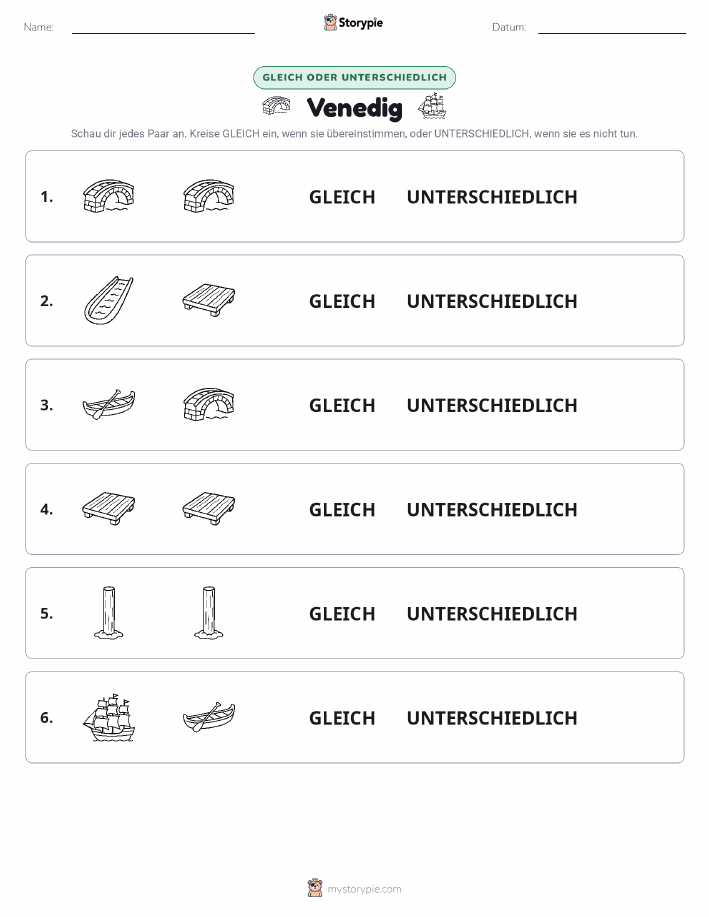 Name:

Storypie

Datum:

GLEICH ODER UNTERSCHIEDLICH

Venedig

Schau dir jedes Paar an. Kreise GLEICH ein, wenn sie übereinstimmen, oder UNTERSCHIEDLICH, wenn sie es nicht tun.

1. GLEICH UNTERSCHIEDLICH

2. GLEICH UNTERSCHIEDLICH

3. GLEICH UNTERSCHIEDLICH

4. GLEICH UNTERSCHIEDLICH

5. GLEICH UNTERSCHIEDLICH

6. GLEICH UNTERSCHIEDLICH

mystorypie.com